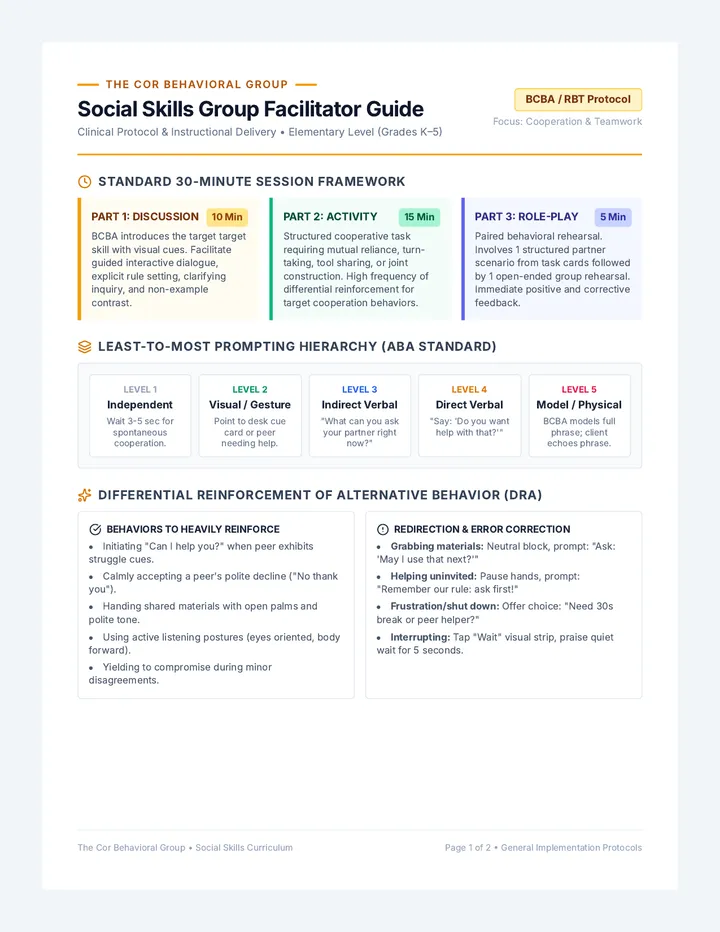 THE COR BEHAVIORAL GROUP

Social Skills Group Facilitator Guide

Clinical Protocol & Instructional Delivery • Elementary Level (Grades K–5)

BCBA / RBT Protocol

Focus: Cooperation & Teamwork

STANDARD 30-MINUTE SESSION FRAMEWORK

PART 1: DISCUSSION 10 Min

BCBA introduces the target target skill with visual cues. Facilitate guided interactive dialogue, explicit rule setting, clarifying inquiry, and non-example contrast.

PART 2: ACTIVITY 15 Min

Structured cooperative task requiring mutual reliance, turn-taking, tool sharing, or joint construction. High frequency of differential reinforcement for target cooperation behaviors.

PART 3: ROLE-PLAY 5 Min

Paired behavioral rehearsal. Involves 1 structured partner scenario from task cards followed by 1 open-ended group rehearsal. Immediate positive and corrective feedback.

LEAST-TO-MOST PROMPTING HIERARCHY (ABA STANDARD)

LEVEL 1
Independent
Wait 3-5 sec for spontaneous cooperation.

LEVEL 2
Visual / Gesture
Point to desk cue card or peer needing help.

LEVEL 3
Indirect Verbal
"What can you ask your partner right now?"

LEVEL 4
Direct Verbal
"Say: 'Do you want help with that?'"

LEVEL 5
Model / Physical
BCBA models full phrase; client echoes phrase.

DIFFERENTIAL REINFORCEMENT OF ALTERNATIVE BEHAVIOR (DRA)

BEHAVIORS TO HEAVILY REINFORCE

• Initiating "Can I help you?" when peer exhibits struggle cues.
• Calmly accepting a peer's polite decline ("No thank you").
• Handing shared materials with open palms and polite tone.
• Using active listening postures (eyes oriented, body forward).
• Yielding to compromise during minor disagreements.

REDIRECTION & ERROR CORRECTION

• Grabbing materials: Neutral block, prompt: "Ask: 'May I use that next?'"
• Helping uninvited: Pause hands, prompt: "Remember our rule: ask first!"
• Frustration/shut down: Offer choice: "Need 30s break or peer helper?"
• Interrupting: Tap "Wait" visual strip, praise quiet wait for 5 seconds.

The Cor Behavioral Group • Social Skills Curriculum

Page 1 of 2 • General Implementation Protocols